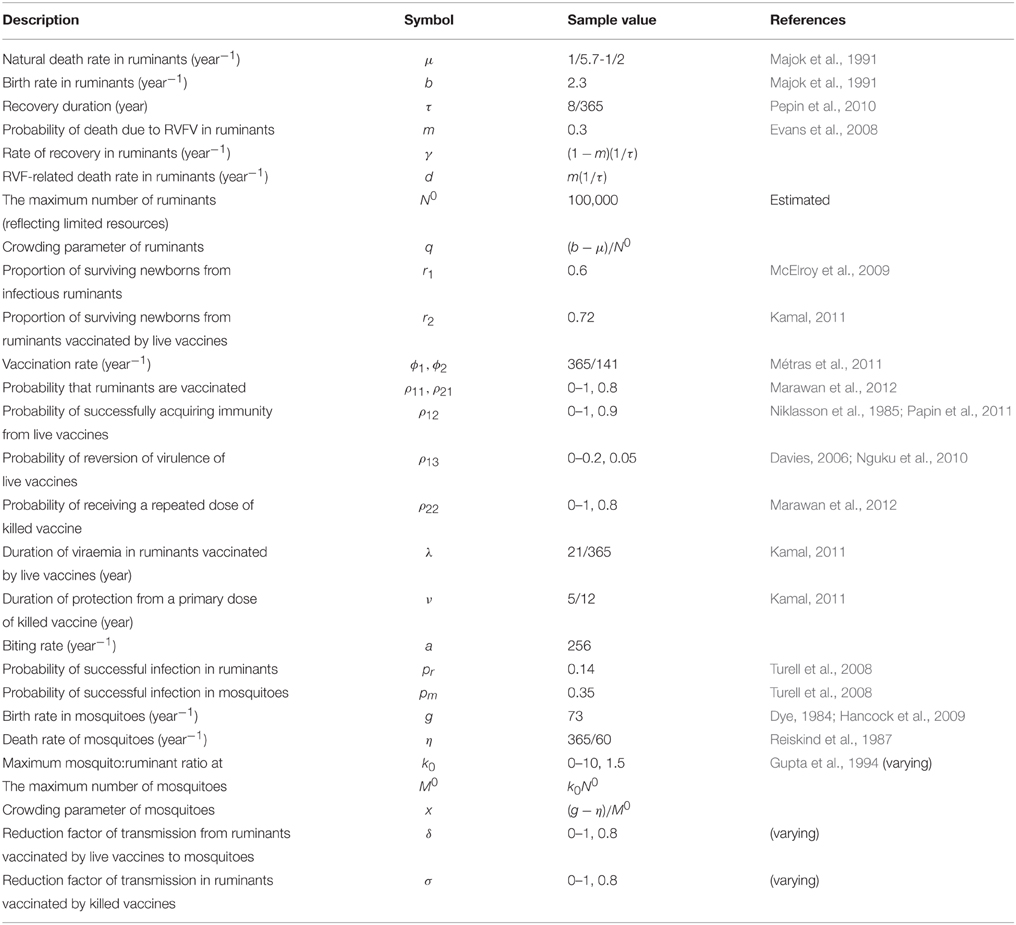 | Description | Symbol | Sample value | References |
|---|---|---|---|
| Natural death rate in ruminants (year$^{-1}$) | $\mu$ | 1/5.7-1/2 | Majok et al., 1991 |
| Birth rate in ruminants (year$^{-1}$) | $b$ | 2.3 | Majok et al., 1991 |
| Recovery duration (year) | $\tau$ | 8/365 | Pepin et al., 2010 |
| Probability of death due to RVFV in ruminants | $m$ | 0.3 | Evans et al., 2008 |
| Rate of recovery in ruminants (year$^{-1}$) | $\gamma$ | $(1-m)(1/\tau)$ | |
| RVF-related death rate in ruminants (year$^{-1}$) | $d$ | $m(1/\tau)$ | |
| The maximum number of ruminants (reflecting limited resources) | $N^0$ | 100,000 | Estimated |
| Crowding parameter of ruminants | $q$ | $(b-\mu)/N^0$ | |
| Proportion of surviving newborns from infectious ruminants | $r_1$ | 0.6 | McElroy et al., 2009 |
| Proportion of surviving newborns from ruminants vaccinated by live vaccines | $r_2$ | 0.72 | Kamal, 2011 |
| Vaccination rate (year$^{-1}$) | $\phi_1, \phi_2$ | 365/141 | Métras et al., 2011 |
| Probability that ruminants are vaccinated | $\rho_{11}, \rho_{21}$ | 0–1, 0.8 | Marawan et al., 2012 |
| Probability of successfully acquiring immunity from live vaccines | $\rho_{12}$ | 0–1, 0.9 | Niklasson et al., 1985; Papin et al., 2011 |
| Probability of reversion of virulence of live vaccines | $\rho_{13}$ | 0–0.2, 0.05 | Davies, 2006; Nguku et al., 2010 |
| Probability of receiving a repeated dose of killed vaccine | $\rho_{22}$ | 0–1, 0.8 | Marawan et al., 2012 |
| Duration of viraemia in ruminants vaccinated by live vaccines (year) | $\lambda$ | 21/365 | Kamal, 2011 |
| Duration of protection from a primary dose of killed vaccine (year) | $\nu$ | 5/12 | Kamal, 2011 |
| Biting rate (year$^{-1}$) | $a$ | 256 | |
| Probability of successful infection in ruminants | $p_r$ | 0.14 | Turell et al., 2008 |
| Probability of successful infection in mosquitoes | $p_m$ | 0.35 | Turell et al., 2008 |
| Birth rate in mosquitoes (year$^{-1}$) | $g$ | 73 | Dye, 1984; Hancock et al., 2009 |
| Death rate of mosquitoes (year$^{-1}$) | $\eta$ | 365/60 | Reiskind et al., 1987 |
| Maximum mosquito:ruminant ratio at | $k_0$ | 0–10, 1.5 | Gupta et al., 1994 (varying) |
| The maximum number of mosquitoes | $M^0$ | $k_0N^0$ | |
| Crowding parameter of mosquitoes | $x$ | $(g-\eta)/M^0$ | |
| Reduction factor of transmission from ruminants vaccinated by live vaccines to mosquitoes | $\delta$ | 0–1, 0.8 | (varying) |
| Reduction factor of transmission in ruminants vaccinated by killed vaccines | $\sigma$ | 0–1, 0.8 | (varying) |